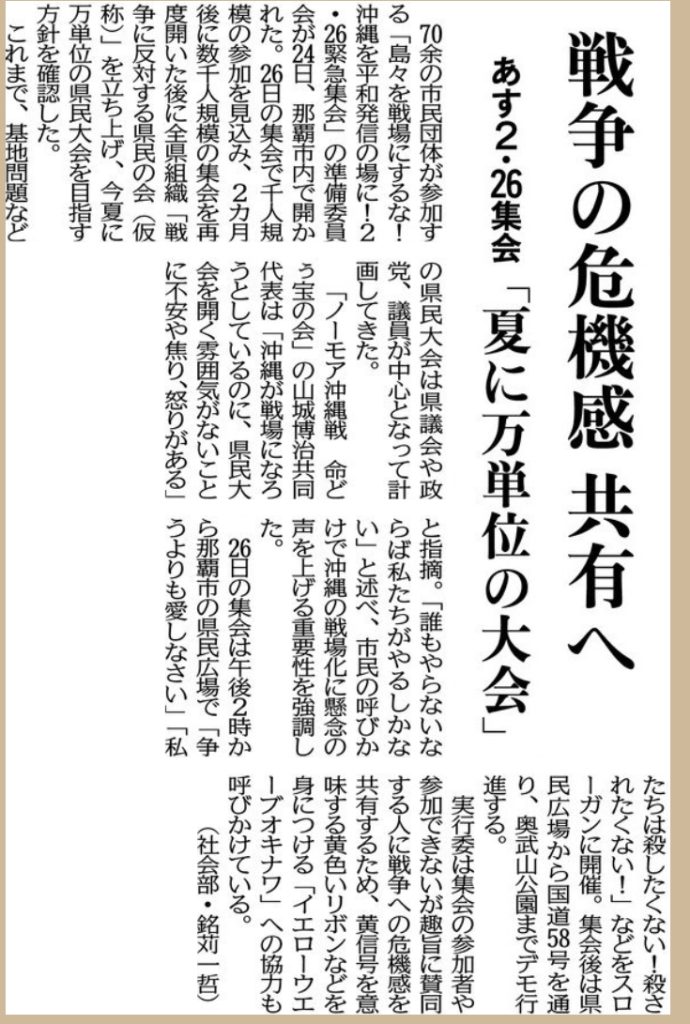 戦争の危機感 共有へ

あす2・26集会

「夏に万単位の大会」

70余の市民団体が参加する「島々を戦場にするな！沖縄を平和発信の場に！2・26緊急集会」の準備委員会が24日、那覇市内で開かれた。26日の集会で千人規模の参加を見込み、2カ月後に数千人規模の集会を再度開いた後に全県組織「戦争に反対する県民の会（仮称）」を立ち上げ、今夏に万単位の県民大会を目指す方針を確認した。

これまで、基地問題などの県民大会は県議会や政党、議員が中心となって計画してきた。

「ノーモア沖縄戦 命どぅ宝の会」の山城博治共同代表は「沖縄が戦場になろうとしているのに、県民大会を開く雰囲気がないことに不安や焦り、怒りがある」と指摘。「誰もやらないならば私たちがやるしかない」と述べ、市民の呼びかけで沖縄の戦場化に懸念の声を上げる重要性を強調した。

26日の集会は午後2時から那覇市の県民広場で「争うよりも愛しなさい」「私たちは殺したくない！殺されたくない！」などをスローガンに開催。集会後は県民広場から国道58号を通り、奥武山公園までデモ行進する。

実行委は集会の参加者や参加できないが趣旨に賛同する人に戦争への危機感を共有するため、黄信号を意味する黄色いリボンなどを身につける「イエローウエーブオキナワ」への協力も呼びかけている。

（社会部・銘苅一哲）